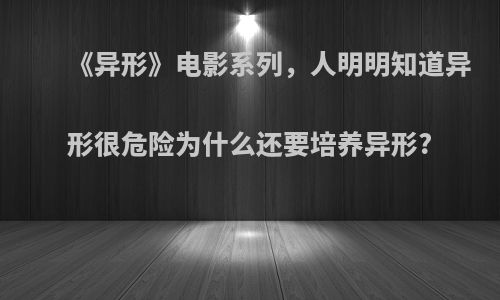 《异形》电影系列，人明明知道异形很危险为什么还要培养异形?